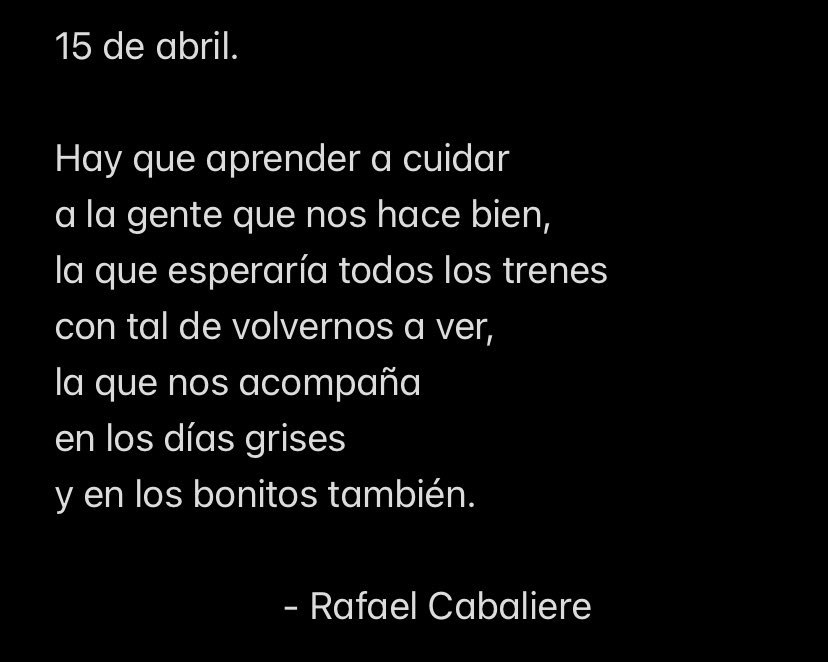 15 de abril.

Hay que aprender a cuidar
a la gente que nos hace bien,
la que esperaría todos los trenes
con tal de volvernos a ver,
la que nos acompaña
en los días grises
y en los bonitos también.

- Rafael Cabaliere